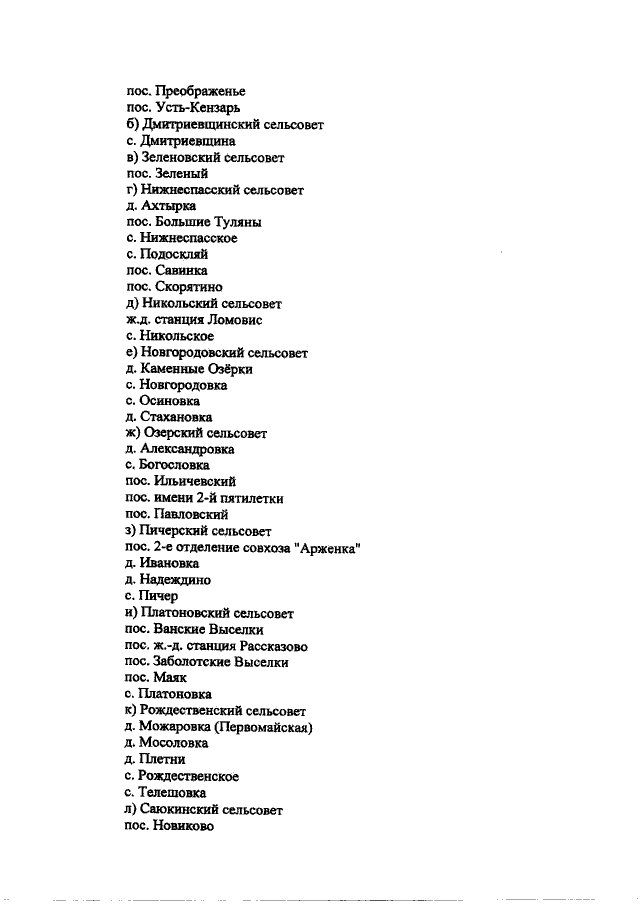 пос. Преображенье
пос. Усть-Кензарь
б) Дмитриевщинский сельсовет
с. Дмитриевщина
в) Зеленовский сельсовет
пос. Зеленый
г) Нижнеспасский сельсовет
д. Ахтырка
пос. Большие Туляны
с. Нижнеспасское
с. Подоскляй
пос. Савинка
пос. Скорятино
д) Никольский сельсовет
ж.д. станция Ломовис
с. Никольское
е) Новгородовский сельсовет
д. Каменные Озёрки
с. Новгородовка
с. Осиновка
д. Стахановка
ж) Озерский сельсовет
д. Александровка
с. Богословка
пос. Ильичевский
пос. имени 2-й пятилетки
пос. Павловский
з) Пичерский сельсовет
пос. 2-е отделение совхоза "Арженка"
д. Ивановка
д. Надеждино
с. Пичер
и) Платоновский сельсовет
пос. Ванские Выселки
пос. ж.-д. станция Рассказово
пос. Заболотские Выселки
пос. Маяк
с. Платоновка
к) Рождественский сельсовет
д. Можаровка (Первомайская)
д. Мосоловка
д. Плетни
с. Рождественское
с. Телешовка
л) Саюкинский сельсовет
пос. Новиково